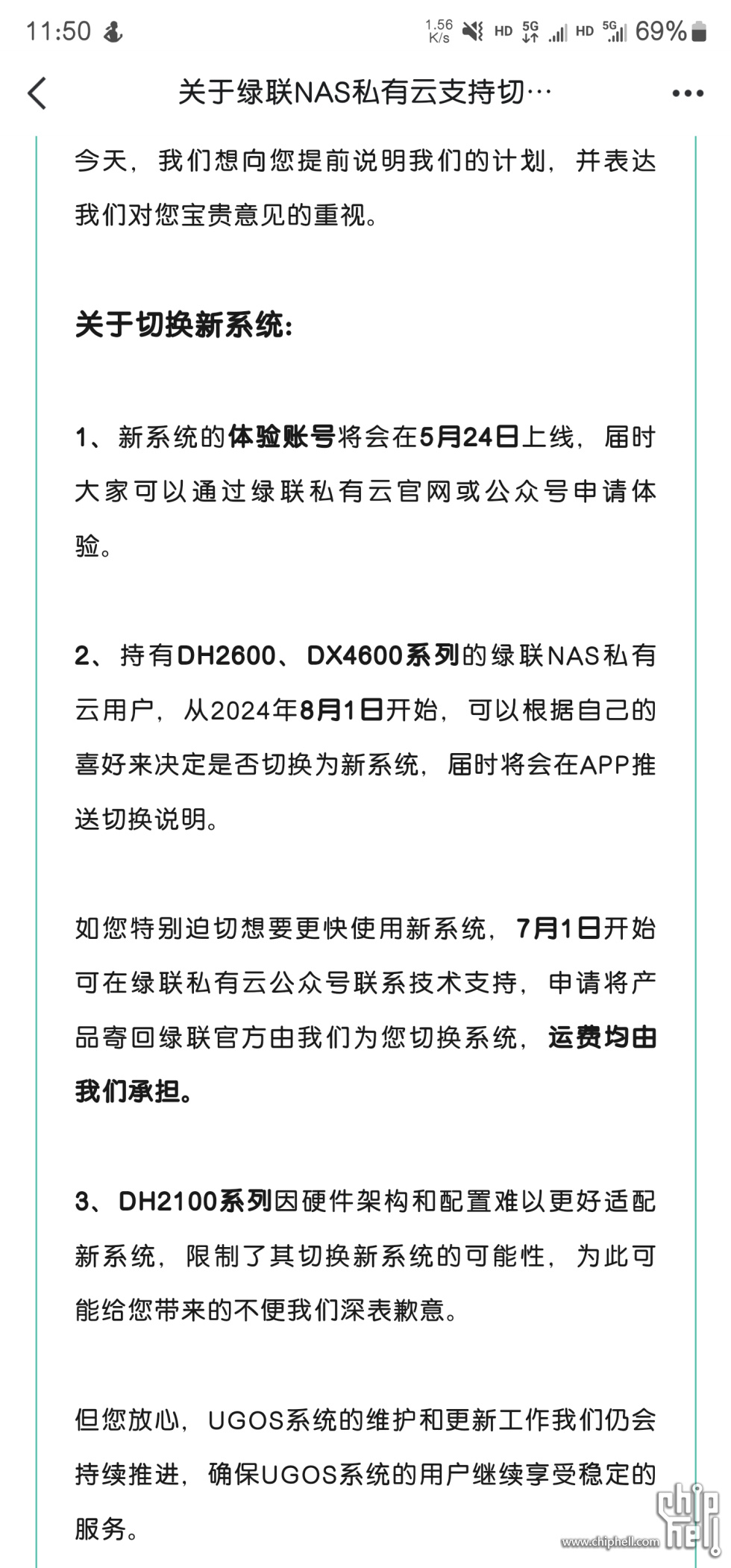 11:50 1.56 K/s HD 5G HD 5G 69%

关于绿联NAS私有云支持切…

今天，我们想向您提前说明我们的计划，并表达我们对您宝贵意见的重视。

关于切换新系统:

1、新系统的体验账号将会在5月24日上线，届时大家可以通过绿联私有云官网或公众号申请体验。

2、持有DH2600、DX4600系列的绿联NAS私有云用户，从2024年8月1日开始，可以根据自己的喜好来决定是否切换为新系统，届时将会在APP推送切换说明。

如您特别迫切想要更快使用新系统，7月1日开始可在绿联私有云公众号联系技术支持，申请将产品寄回绿联官方由我们为您切换系统，运费均由我们承担。

3、DH2100系列因硬件架构和配置难以更好适配新系统，限制了其切换新系统的可能性，为此可能给您带来的不便我们深表歉意。

但您放心，UGOS系统的维护和更新工作我们仍会持续推进，确保UGOS系统的用户继续享受稳定的服务。

chip hell www.chiphell.com